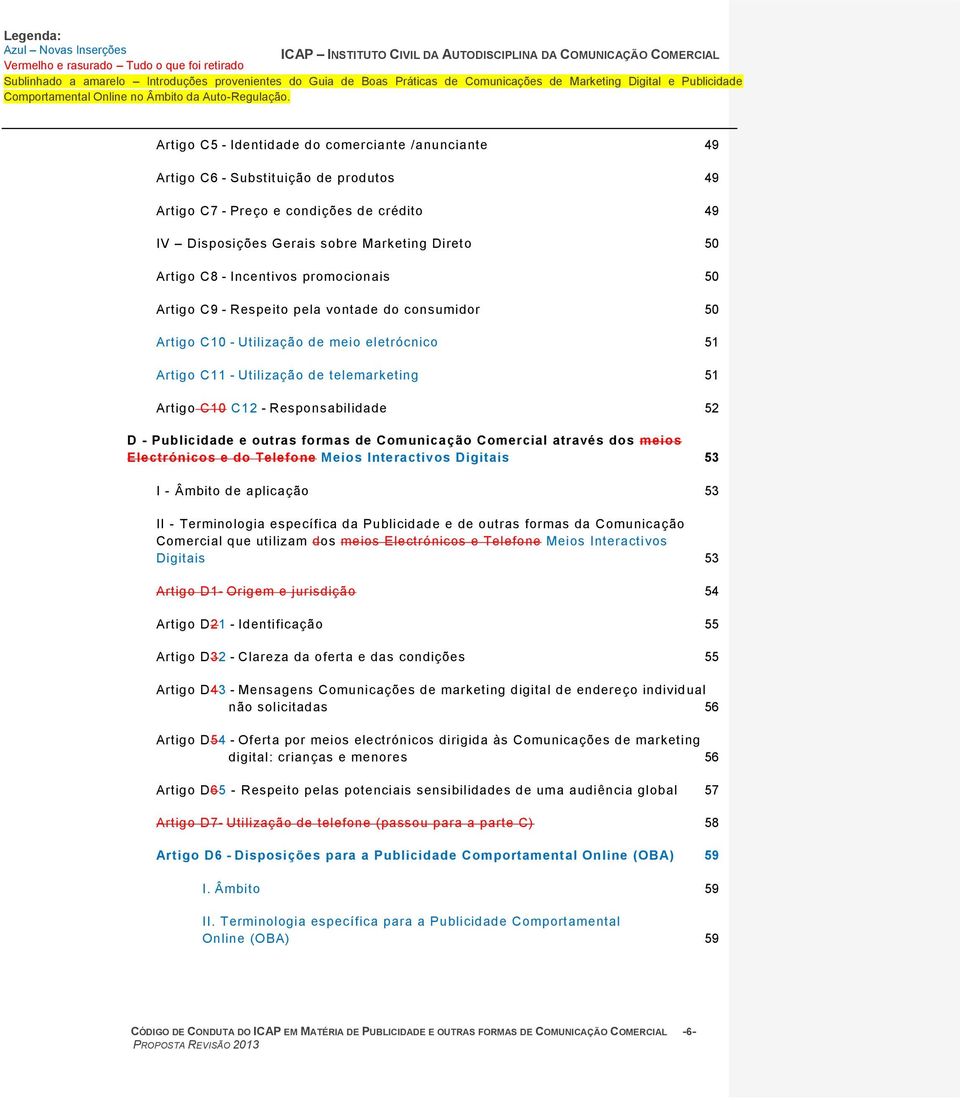 Legenda:
Azul – Novas Inserções
Vermelho e rasurado – Tudo o que foi retirado
Sublinhado a amarelo – Introduções provenientes do Guia de Boas Práticas de Comunicações de Marketing Digital e Publicidade Comportamental Online no Âmbito da Auto-Regulação.

ICAP – INSTITUTO CIVIL DA AUTODISCIPLINA DA COMUNICAÇÃO COMERCIAL

Artigo C5 - Identidade do comerciante /anunciante 49

Artigo C6 - Substituição de produtos 49

Artigo C7 - Preço e condições de crédito 49

IV – Disposições Gerais sobre Marketing Direto 50

Artigo C8 - Incentivos promocionais 50

Artigo C9 - Respeito pela vontade do consumidor 50

Artigo C10 - Utilização de meio eletrócnico 51

Artigo C11 - Utilização de telemarketing 51

Artigo C10 C12 - Responsabilidade 52

D - Publicidade e outras formas de Comunicação Comercial através dos meios Electrónicos e do Telefone Meios Interactivos Digitais 53

I - Âmbito de aplicação 53

II - Terminologia específica da Publicidade e de outras formas da Comunicação Comercial que utilizam dos meios Electrónicos e Telefone Meios Interactivos Digitais 53

Artigo D1- Origem e jurisdição 54

Artigo D21 - Identificação 55

Artigo D32 - Clareza da oferta e das condições 55

Artigo D43 - Mensagens Comunicações de marketing digital de endereço individual não solicitadas 56

Artigo D54 - Oferta por meios electrónicos dirigida às Comunicações de marketing digital: crianças e menores 56

Artigo D65 - Respeito pelas potenciais sensibilidades de uma audiência global 57

Artigo D7- Utilização de telefone (passou para a parte C) 58

Artigo D6 - Disposições para a Publicidade Comportamental Online (OBA) 59

I. Âmbito 59

II. Terminologia específica para a Publicidade Comportamental Online (OBA) 59

CÓDIGO DE CONDUTA DO ICAP EM MATÉRIA DE PUBLICIDADE E OUTRAS FORMAS DE COMUNICAÇÃO COMERCIAL -6-
PROPOSTA REVISÃO 2013